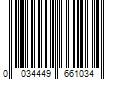 0 034449 661034